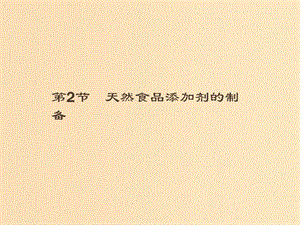 第2节　天然食品添加剂的制备